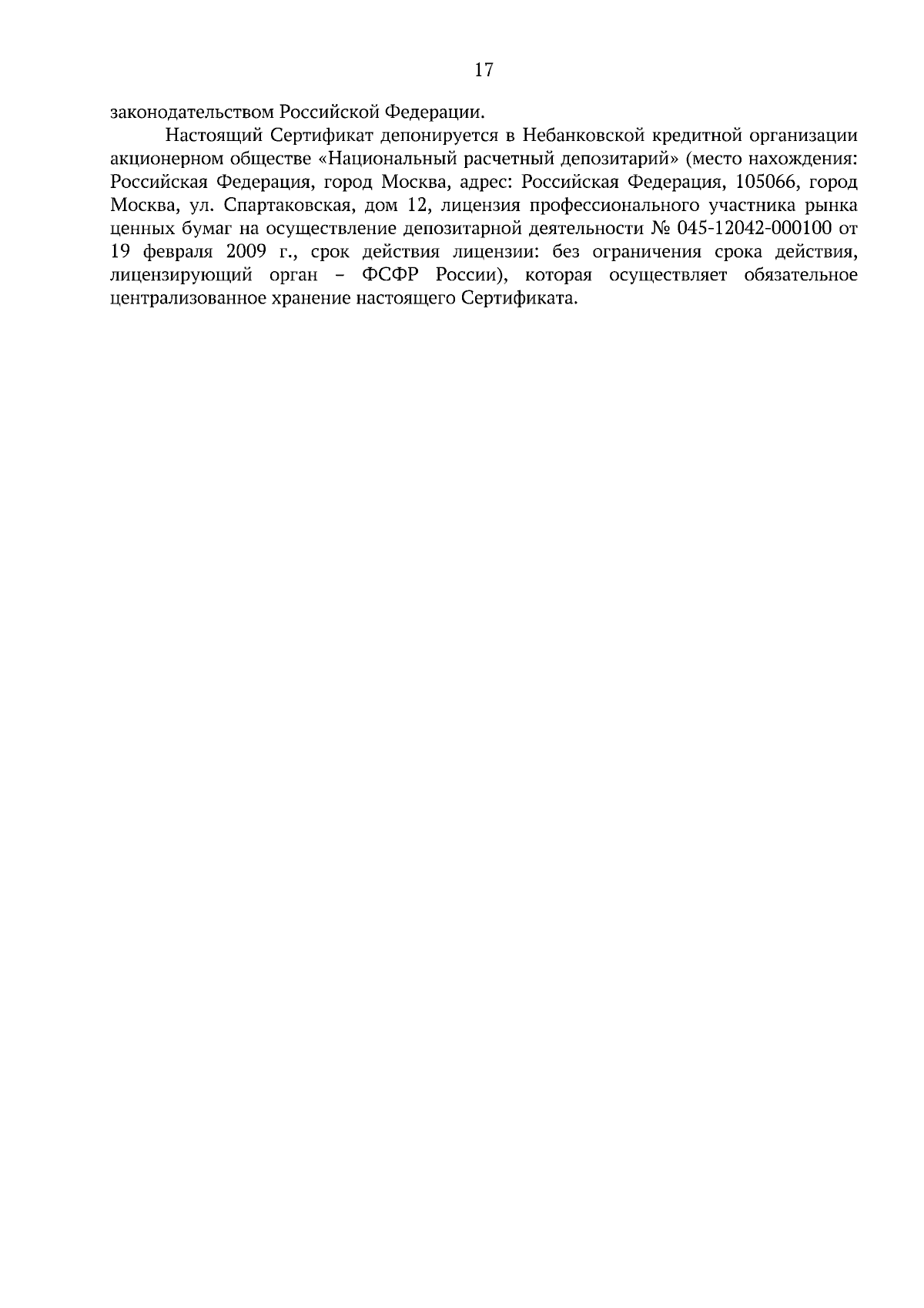 17

законодательством Российской Федерации.

Настоящий Сертификат депонируется в Небанковской кредитной организации акционерном обществе «Национальный расчетный депозитарий» (место нахождения: Российская Федерация, город Москва, адрес: Российская Федерация, 105066, город Москва, ул. Спартаковская, дом 12, лицензия профессионального участника рынка ценных бумаг на осуществление депозитарной деятельности № 045-12042-000100 от 19 февраля 2009 г., срок действия лицензии: без ограничения срока действия, лицензирующий орган – ФСФР России), которая осуществляет обязательное централизованное хранение настоящего Сертификата.